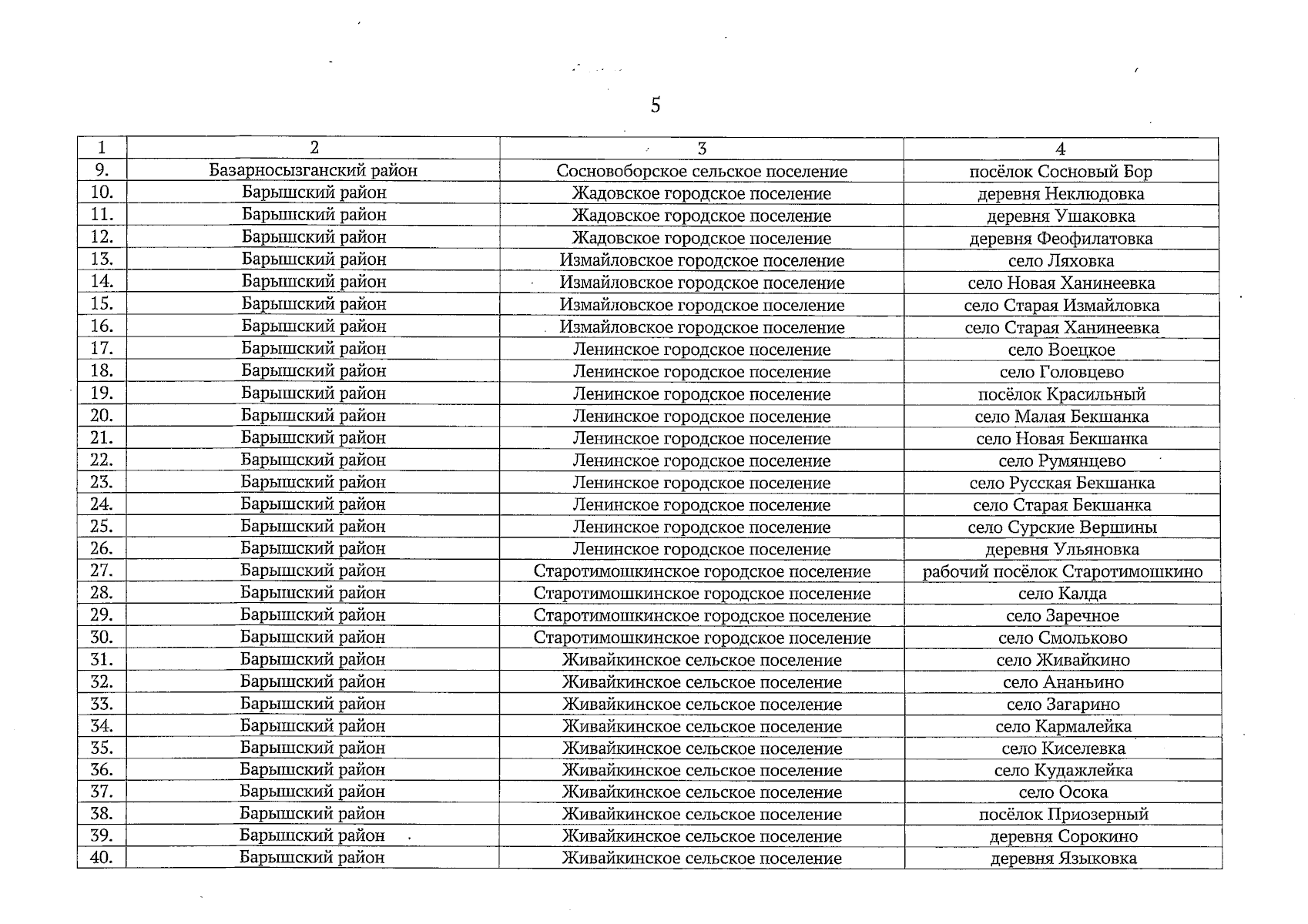 5

| 1 | 2 | 3 | 4 |
|---|---|---|---|
| 9. | Базарносызганский район | Сосновоборское сельское поселение | посёлок Сосновый Бор |
| 10. | Барышский район | Жадовское городское поселение | деревня Неклюдовка |
| 11. | Барышский район | Жадовское городское поселение | деревня Ушаковка |
| 12. | Барышский район | Жадовское городское поселение | деревня Феофилатовка |
| 13. | Барышский район | Измайловское городское поселение | село Ляховка |
| 14. | Барышский район | Измайловское городское поселение | село Новая Ханинеевка |
| 15. | Барышский район | Измайловское городское поселение | село Старая Измайловка |
| 16. | Барышский район | Измайловское городское поселение | село Старая Ханинеевка |
| 17. | Барышский район | Ленинское городское поселение | село Воецкое |
| 18. | Барышский район | Ленинское городское поселение | село Головцево |
| 19. | Барышский район | Ленинское городское поселение | посёлок Красильный |
| 20. | Барышский район | Ленинское городское поселение | село Малая Бекшанка |
| 21. | Барышский район | Ленинское городское поселение | село Новая Бекшанка |
| 22. | Барышский район | Ленинское городское поселение | село Румянцево |
| 23. | Барышский район | Ленинское городское поселение | село Русская Бекшанка |
| 24. | Барышский район | Ленинское городское поселение | село Старая Бекшанка |
| 25. | Барышский район | Ленинское городское поселение | село Сурские Вершины |
| 26. | Барышский район | Ленинское городское поселение | деревня Ульяновка |
| 27. | Барышский район | Старотимошкинское городское поселение | рабочий посёлок Старотимошкино |
| 28. | Барышский район | Старотимошкинское городское поселение | село Калда |
| 29. | Барышский район | Старотимошкинское городское поселение | село Заречное |
| 30. | Барышский район | Старотимошкинское городское поселение | село Смольково |
| 31. | Барышский район | Живайкинское сельское поселение | село Живайкино |
| 32. | Барышский район | Живайкинское сельское поселение | село Ананьино |
| 33. | Барышский район | Живайкинское сельское поселение | село Загарино |
| 34. | Барышский район | Живайкинское сельское поселение | село Кармалейка |
| 35. | Барышский район | Живайкинское сельское поселение | село Киселевка |
| 36. | Барышский район | Живайкинское сельское поселение | село Кудажлейка |
| 37. | Барышский район | Живайкинское сельское поселение | село Осока |
| 38. | Барышский район | Живайкинское сельское поселение | посёлок Приозерный |
| 39. | Барышский район | Живайкинское сельское поселение | деревня Сорокино |
| 40. | Барышский район | Живайкинское сельское поселение | деревня Языковка |